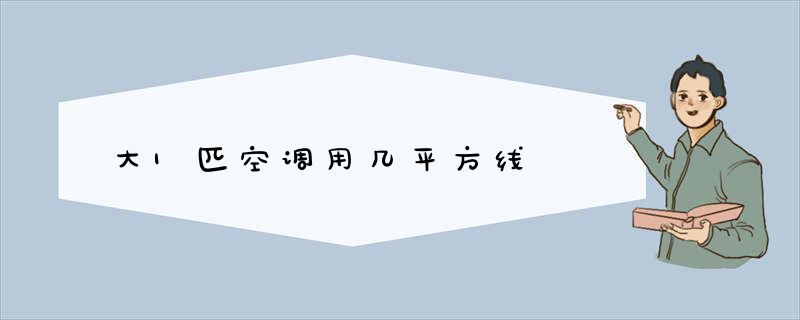 大1匹空调用几平方线